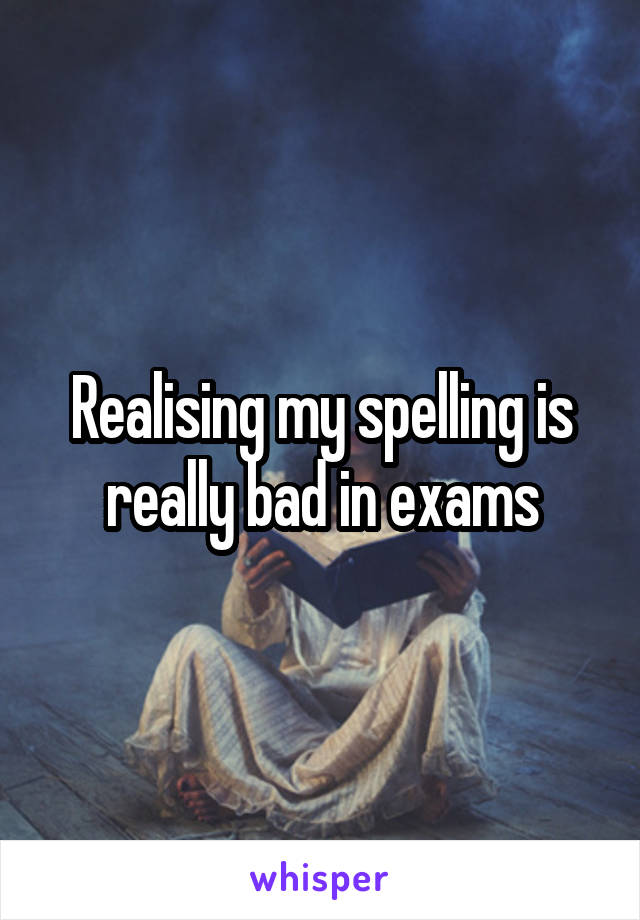 Realising my spelling is really bad in exams

whisper